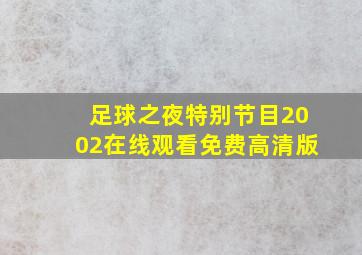 足球之夜特别节目2002在线观看免费高清版